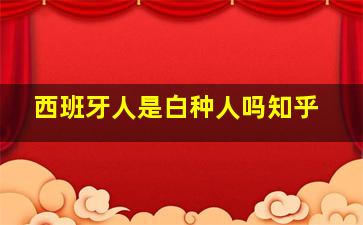 西班牙人是白种人吗知乎